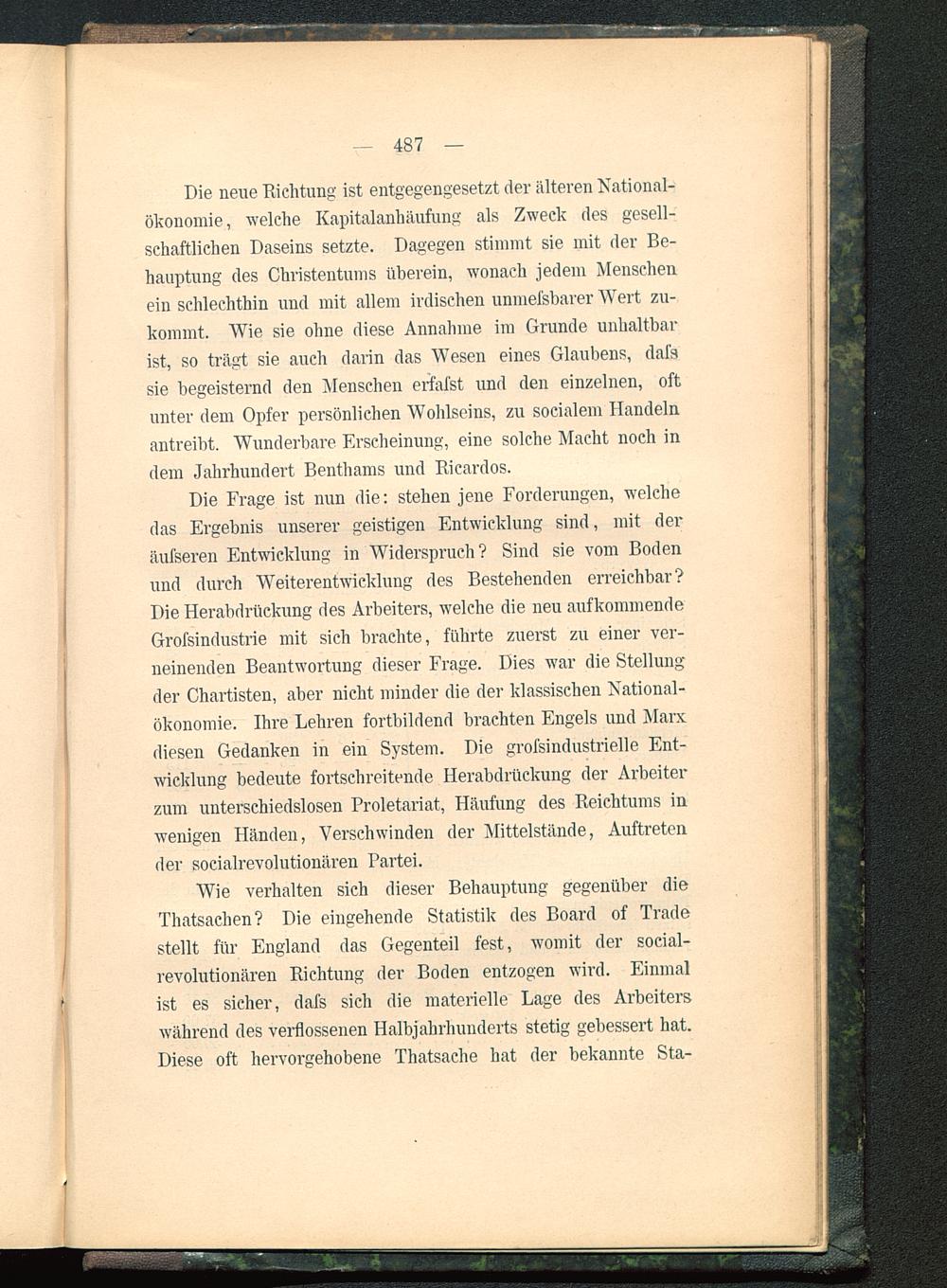 — 487 —

Die neue Richtung ist entgegengesetzt der älteren Nationalökonomie, welche Kapitalanhäufung als Zweck des gesellschaftlichen Daseins setzte. Dagegen stimmt sie mit der Behauptung des Christentums überein, wonach jedem Menschen ein schlechthin und mit allem irdischen unmeſsbarer Wert zukommt. Wie sie ohne diese Annahme im Grunde unhaltbar ist, so trägt sie auch darin das Wesen eines Glaubens, daſs sie begeisternd den Menschen erfaſst und den einzelnen, oft unter dem Opfer persönlichen Wohlseins, zu socialem Handeln antreibt. Wunderbare Erscheinung, eine solche Macht noch in dem Jahrhundert Benthams und Ricardos.

Die Frage ist nun die: stehen jene Forderungen, welche das Ergebnis unserer geistigen Entwicklung sind, mit der äuſseren Entwicklung in Widerspruch? Sind sie vom Boden und durch Weiterentwicklung des Bestehenden erreichbar? Die Herabdrückung des Arbeiters, welche die neu aufkommende Groſsindustrie mit sich brachte, führte zuerst zu einer verneinenden Beantwortung dieser Frage. Dies war die Stellung der Chartisten, aber nicht minder die der klassischen Nationalökonomie. Ihre Lehren fortbildend brachten Engels und Marx diesen Gedanken in ein System. Die groſsindustrielle Entwicklung bedeute fortschreitende Herabdrückung der Arbeiter zum unterschiedslosen Proletariat, Häufung des Reichtums in wenigen Händen, Verschwinden der Mittelstände, Auftreten der socialrevolutionären Partei.

Wie verhalten sich dieser Behauptung gegenüber die Thatsachen? Die eingehende Statistik des Board of Trade stellt für England das Gegenteil fest, womit der socialrevolutionären Richtung der Boden entzogen wird. Einmal ist es sicher, daſs sich die materielle Lage des Arbeiters während des verflossenen Halbjahrhunderts stetig gebessert hat. Diese oft hervorgehobene Thatsache hat der bekannte Sta-